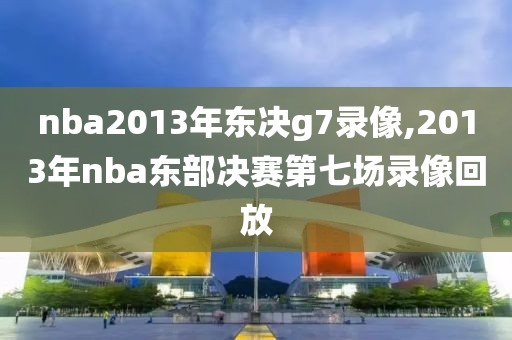 nba2013年东决g7录像,2013年nba东部决赛第七场录像回放